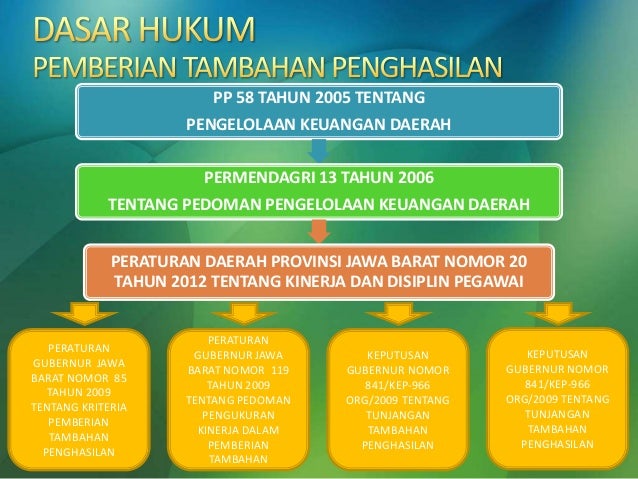 DASAR HUKUM
PEMBERIAN TAMBAHAN PENGHASILAN

PP 58 TAHUN 2005 TENTANG
PENGELOLAAN KEUANGAN DAERAH

PERMENDAGRI 13 TAHUN 2006
TENTANG PEDOMAN PENGELOLAAN KEUANGAN DAERAH

PERATURAN DAERAH PROVINSI JAWA BARAT NOMOR 20 TAHUN 2012 TENTANG KINERJA DAN DISIPLIN PEGAWAI

PERATURAN GUBERNUR JAWA BARAT NOMOR 85 TAHUN 2009 TENTANG KRITERIA PEMBERIAN TAMBAHAN PENGHASILAN

PERATURAN GUBERNUR JAWA BARAT NOMOR 119 TAHUN 2009 TENTANG PEDOMAN PENGUKURAN KINERJA DALAM PEMBERIAN TAMBAHAN

KEPUTUSAN GUBERNUR NOMOR 841/KEP-966 ORG/2009 TENTANG TUNJANGAN TAMBAHAN PENGHASILAN

KEPUTUSAN GUBERNUR NOMOR 841/KEP-966 ORG/2009 TENTANG TUNJANGAN TAMBAHAN PENGHASILAN